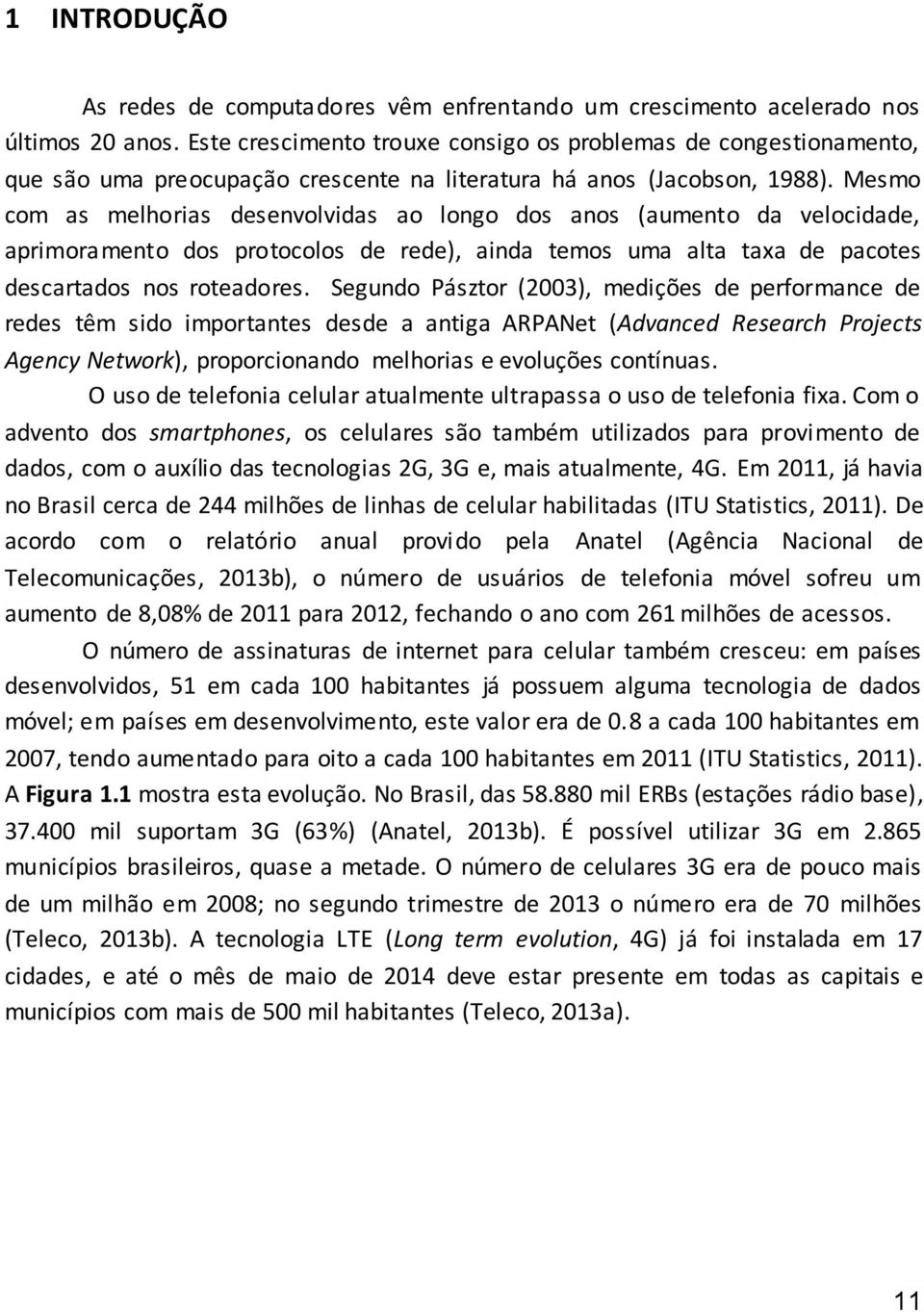 1 INTRODUÇÃO

As redes de computadores vêm enfrentando um crescimento acelerado nos últimos 20 anos. Este crescimento trouxe consigo os problemas de congestionamento, que são uma preocupação crescente na literatura há anos (Jacobson, 1988). Mesmo com as melhorias desenvolvidas ao longo dos anos (aumento da velocidade, aprimoramento dos protocolos de rede), ainda temos uma alta taxa de pacotes descartados nos roteadores. Segundo Pásztor (2003), medições de performance de redes têm sido importantes desde a antiga ARPANet (Advanced Research Projects Agency Network), proporcionando melhorias e evoluções contínuas.

O uso de telefonia celular atualmente ultrapassa o uso de telefonia fixa. Com o advento dos smartphones, os celulares são também utilizados para provimento de dados, com o auxílio das tecnologias 2G, 3G e, mais atualmente, 4G. Em 2011, já havia no Brasil cerca de 244 milhões de linhas de celular habilitadas (ITU Statistics, 2011). De acordo com o relatório anual provido pela Anatel (Agência Nacional de Telecomunicações, 2013b), o número de usuários de telefonia móvel sofreu um aumento de 8,08% de 2011 para 2012, fechando o ano com 261 milhões de acessos.

O número de assinaturas de internet para celular também cresceu: em países desenvolvidos, 51 em cada 100 habitantes já possuem alguma tecnologia de dados móvel; em países em desenvolvimento, este valor era de 0.8 a cada 100 habitantes em 2007, tendo aumentado para oito a cada 100 habitantes em 2011 (ITU Statistics, 2011). A Figura 1.1 mostra esta evolução. No Brasil, das 58.880 mil ERBs (estações rádio base), 37.400 mil suportam 3G (63%) (Anatel, 2013b). É possível utilizar 3G em 2.865 municípios brasileiros, quase a metade. O número de celulares 3G era de pouco mais de um milhão em 2008; no segundo trimestre de 2013 o número era de 70 milhões (Teleco, 2013b). A tecnologia LTE (Long term evolution, 4G) já foi instalada em 17 cidades, e até o mês de maio de 2014 deve estar presente em todas as capitais e municípios com mais de 500 mil habitantes (Teleco, 2013a).

11